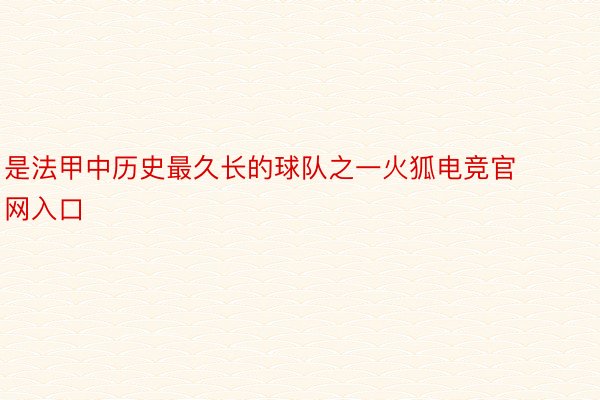 是法甲中历史最久长的球队之一火狐电竞官网入口